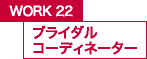 WORK 22

ブライダル
コーディネーター